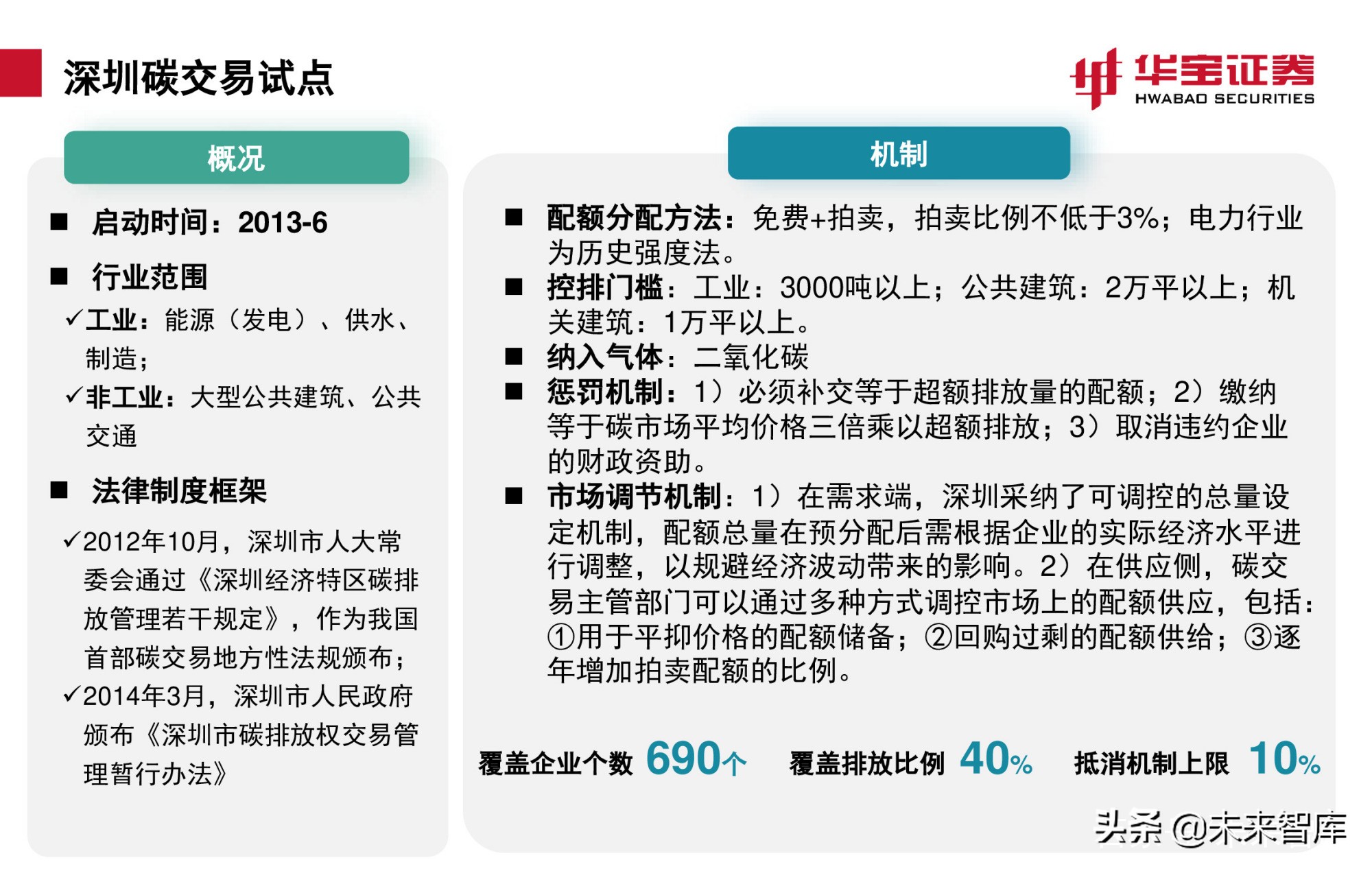 深圳碳交易试点

华宝证券
HWABAO SECURITIES

概况

■ 启动时间：2013-6

■ 行业范围

✓工业：能源（发电）、供水、制造；

✓非工业：大型公共建筑、公共交通

■ 法律制度框架

✓2012年10月，深圳市人大常委会通过《深圳经济特区碳排放管理若干规定》，作为我国首部碳交易地方性法规颁布；

✓2014年3月，深圳市人民政府颁布《深圳市碳排放权交易管理暂行办法》

机制

■ 配额分配方法：免费+拍卖，拍卖比例不低于3%；电力行业为历史强度法。

■ 控排门槛：工业：3000吨以上；公共建筑：2万平以上；机关建筑：1万平以上。

■ 纳入气体：二氧化碳

■ 惩罚机制：1）必须补交等于超额排放量的配额；2）缴纳等于碳市场平均价格三倍乘以超额排放；3）取消违约企业的财政资助。

■ 市场调节机制：1）在需求端，深圳采纳了可调控的总量设定机制，配额总量在预分配后需根据企业的实际经济水平进行调整，以规避经济波动带来的影响。2）在供应侧，碳交易主管部门可以通过多种方式调控市场上的配额供应，包括：①用于平抑价格的配额储备；②回购过剩的配额供给；③逐年增加拍卖配额的比例。

覆盖企业个数 690个　覆盖排放比例 40%　抵消机制上限 10%

头条 @未来智库